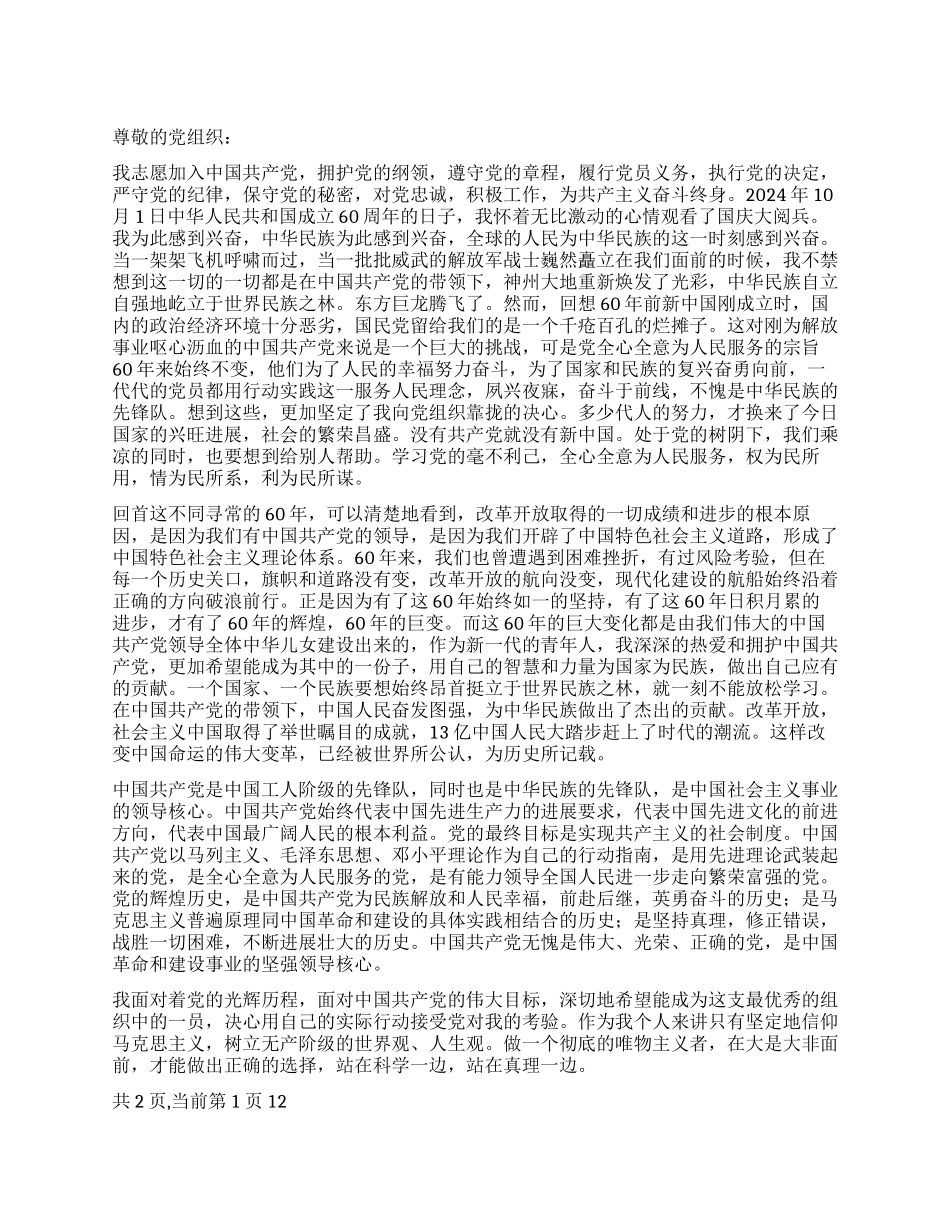 尊敬的党组织：

我志愿加入中国共产党，拥护党的纲领，遵守党的章程，履行党员义务，执行党的决定，严守党的纪律，保守党的秘密，对党忠诚，积极工作，为共产主义奋斗终身。2024 年 10 月 1 日中华人民共和国成立 60 周年的日子，我怀着无比激动的心情观看了国庆大阅兵。我为此感到兴奋，中华民族为此感到兴奋，全球的人民为中华民族的这一时刻感到兴奋。当一架架飞机呼啸而过，当一批批威武的解放军战士巍然矗立在我们面前的时候，我不禁想到这一切的一切都是在中国共产党的带领下，神州大地重新焕发了光彩，中华民族自立自强地屹立于世界民族之林。东方巨龙腾飞了。然而，回想 60 年前新中国刚成立时，国内的政治经济环境十分恶劣，国民党留给我们的是一个千疮百孔的烂摊子。这对刚为解放事业呕心沥血的中国共产党来说是一个巨大的挑战，可是党全心全意为人民服务的宗旨 60 年来始终不变，他们为了人民的幸福努力奋斗，为了国家和民族的复兴奋勇向前，一代代的党员都用行动实践这一服务人民理念，夙兴夜寐，奋斗于前线，不愧是中华民族的先锋队。想到这些，更加坚定了我向党组织靠拢的决心。多少代人的努力，才换来了今日国家的兴旺进展，社会的繁荣昌盛。没有共产党就没有新中国。处于党的树阴下，我们乘凉的同时，也要想到给别人帮助。学习党的毫不利己，全心全意为人民服务，权为民所用，情为民所系，利为民所谋。

回首这不同寻常的 60 年，可以清楚地看到，改革开放取得的一切成绩和进步的根本原因，是因为我们有中国共产党的领导，是因为我们开辟了中国特色社会主义道路，形成了中国特色社会主义理论体系。60 年来，我们也曾遭遇到困难挫折，有过风险考验，但在每一个历史关口，旗帜和道路没有变，改革开放的航向没变，现代化建设的航船始终沿着正确的方向破浪前行。正是因为有了这 60 年始终如一的坚持，有了这 60 年日积月累的进步，才有了 60 年的辉煌，60 年的巨变。而这 60 年的巨大变化都是由我们伟大的中国共产党领导全体中华儿女建设出来的，作为新一代的青年人，我深深的热爱和拥护中国共产党，更加希望能成为其中的一份子，用自己的智慧和力量为国家为民族，做出自己应有的贡献。一个国家、一个民族要想始终昂首挺立于世界民族之林，就一刻不能放松学习。在中国共产党的带领下，中国人民奋发图强，为中华民族做出了杰出的贡献。改革开放，社会主义中国取得了举世瞩目的成就，13 亿中国人民大踏步赶上了时代的潮流。这样改变中国命运的伟大变革，已经被世界所公认，为历史所记载。

中国共产党是中国工人阶级的先锋队，同时也是中华民族的先锋队，是中国社会主义事业的领导核心。中国共产党始终代表中国先进生产力的进展要求，代表中国先进文化的前进方向，代表中国最广阔人民的根本利益。党的最终目标是实现共产主义的社会制度。中国共产党以马列主义、毛泽东思想、邓小平理论作为自己的行动指南，是用先进理论武装起来的党，是全心全意为人民服务的党，是有能力领导全国人民进一步走向繁荣富强的党。党的辉煌历史，是中国共产党为民族解放和人民幸福，前赴后继，英勇奋斗的历史；是马克思主义普遍原理同中国革命和建设的具体实践相结合的历史；是坚持真理，修正错误，战胜一切困难，不断进展壮大的历史。中国共产党无愧是伟大、光荣、正确的党，是中国革命和建设事业的坚强领导核心。

我面对着党的光辉历程，面对中国共产党的伟大目标，深切地希望能成为这支最优秀的组织中的一员，决心用自己的实际行动接受党对我的考验。作为我个人来讲只有坚定地信仰马克思主义，树立无产阶级的世界观、人生观。做一个彻底的唯物主义者，在大是大非面前，才能做出正确的选择，站在科学一边，站在真理一边。

共 2 页,当前第 1 页 12